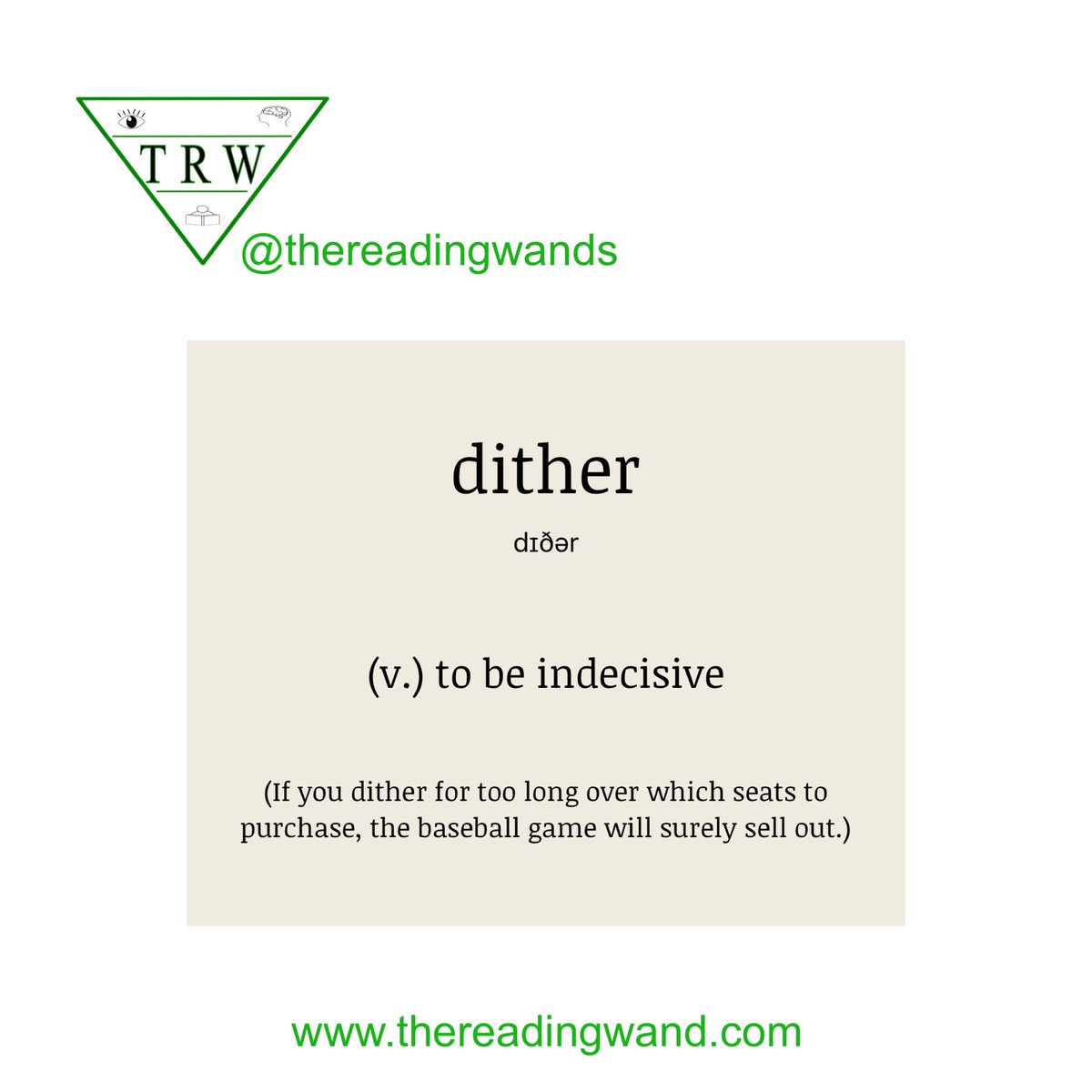 TRW

@thereadingwands

dither

dɪðər

(v.) to be indecisive

(If you dither for too long over which seats to purchase, the baseball game will surely sell out.)

www.thereadingwand.com